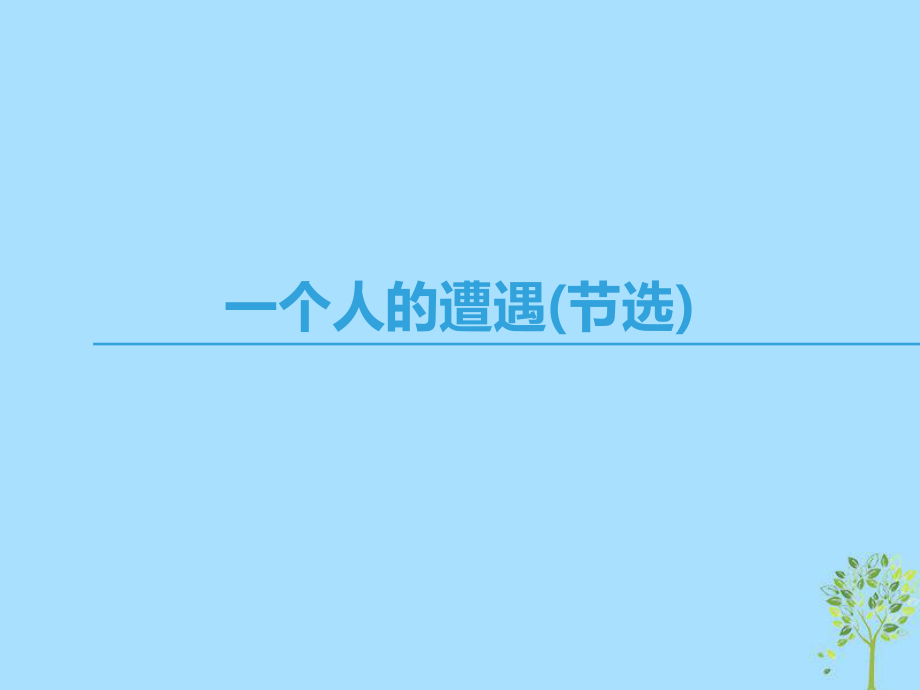 一个人的遭遇(节选)